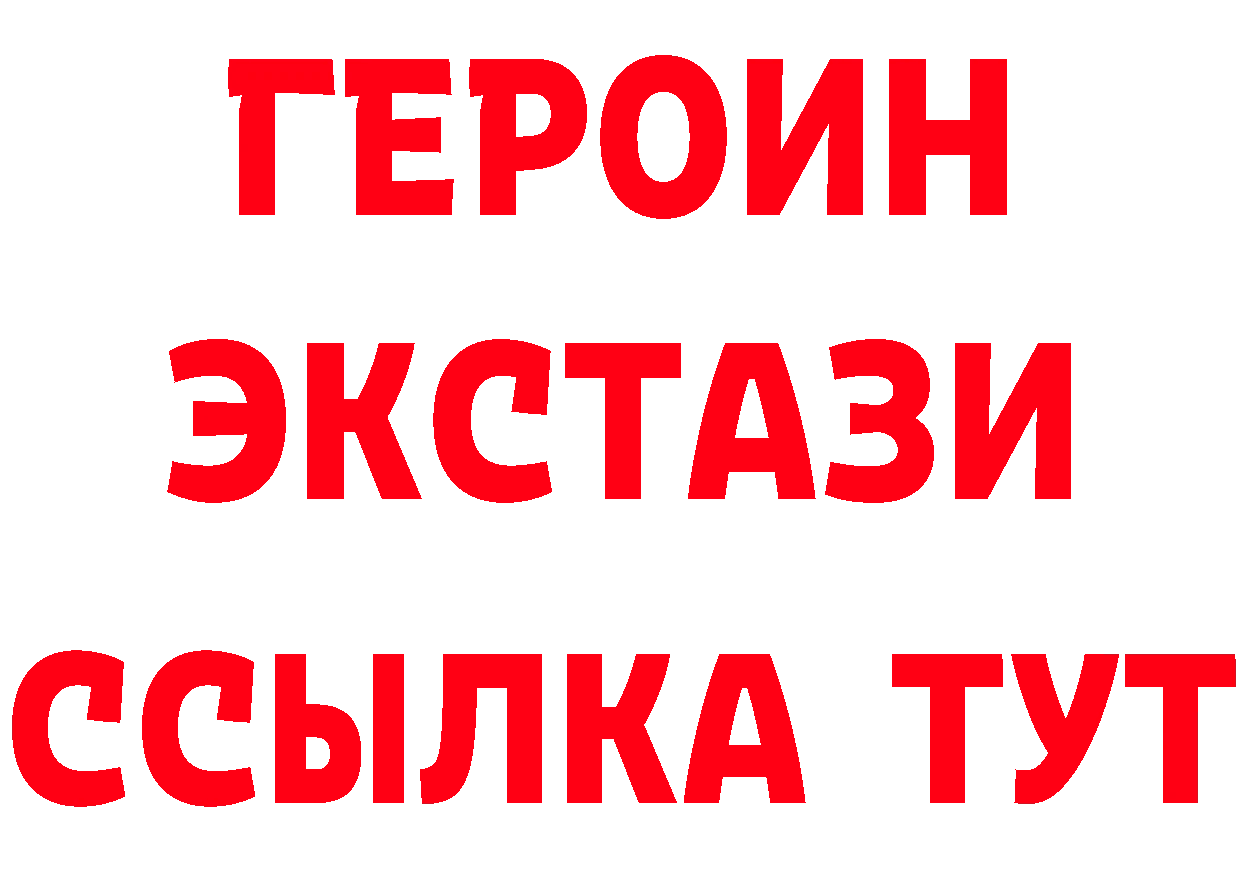 ГЕРОИН
ЭКСТАЗИ
ССЫЛКА ТУТ